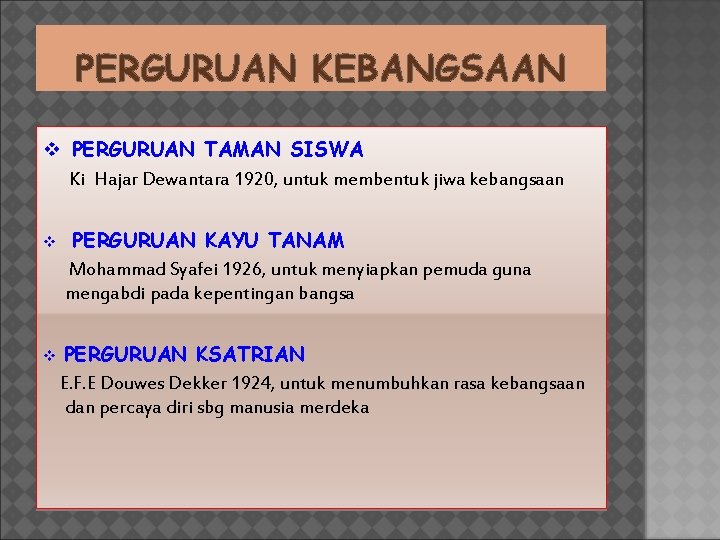 PERGURUAN KEBANGSAAN

❖ PERGURUAN TAMAN SISWA
Ki Hajar Dewantara 1920, untuk membentuk jiwa kebangsaan

❖ PERGURUAN KAYU TANAM
Mohammad Syafei 1926, untuk menyiapkan pemuda guna mengabdi pada kepentingan bangsa

❖ PERGURUAN KSATRIAN
E.F.E Douwes Dekker 1924, untuk menumbuhkan rasa kebangsaan dan percaya diri sbg manusia merdeka